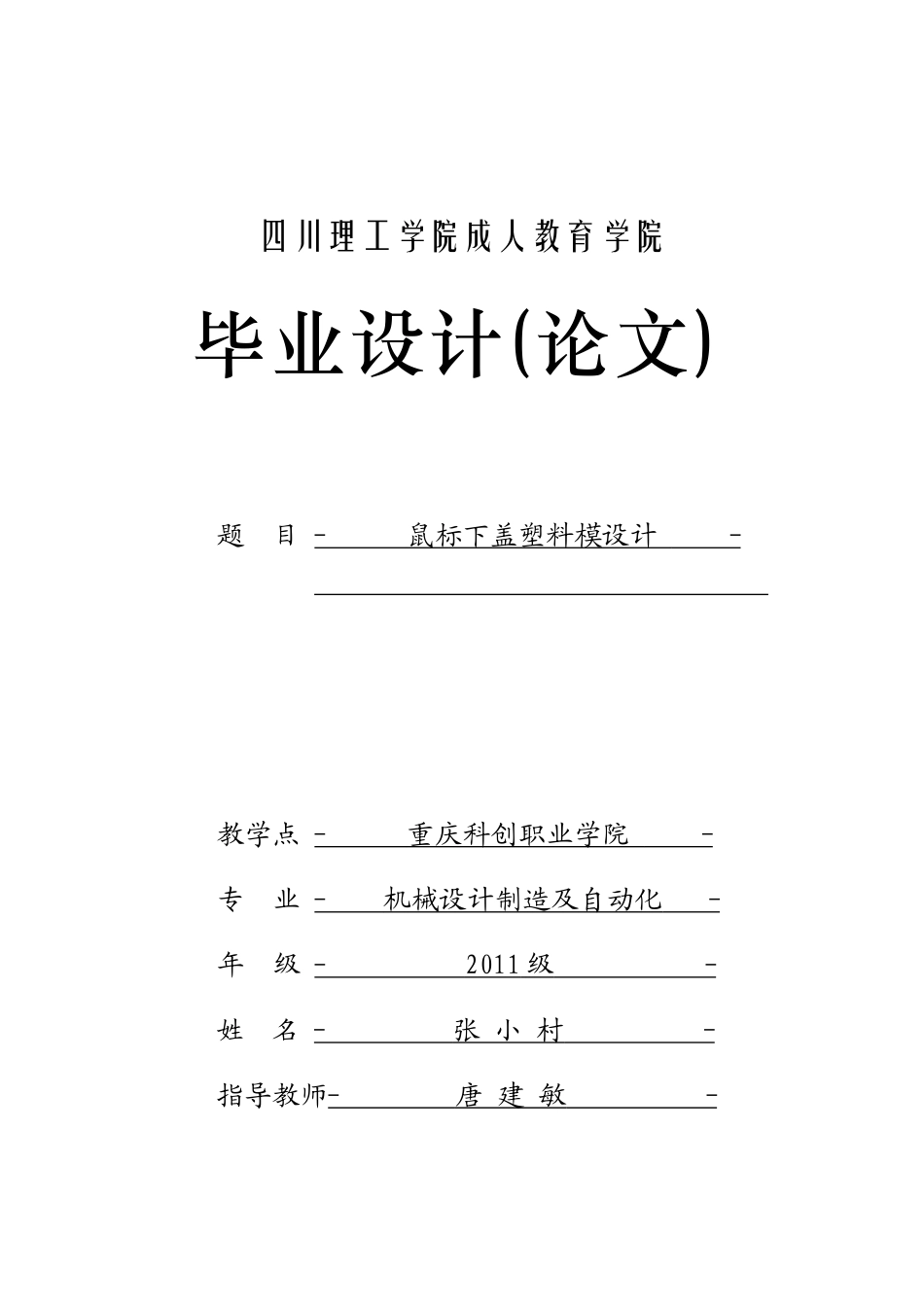 四川理工学院成人教育学院

毕业设计(论文)

题　目 - 鼠标下盖塑料模设计 -

教学点 - 重庆科创职业学院 -

专　业 - 机械设计制造及自动化 -

年　级 - 2011级 -

姓　名 - 张 小 村 -

指导教师- 唐 建 敏 -